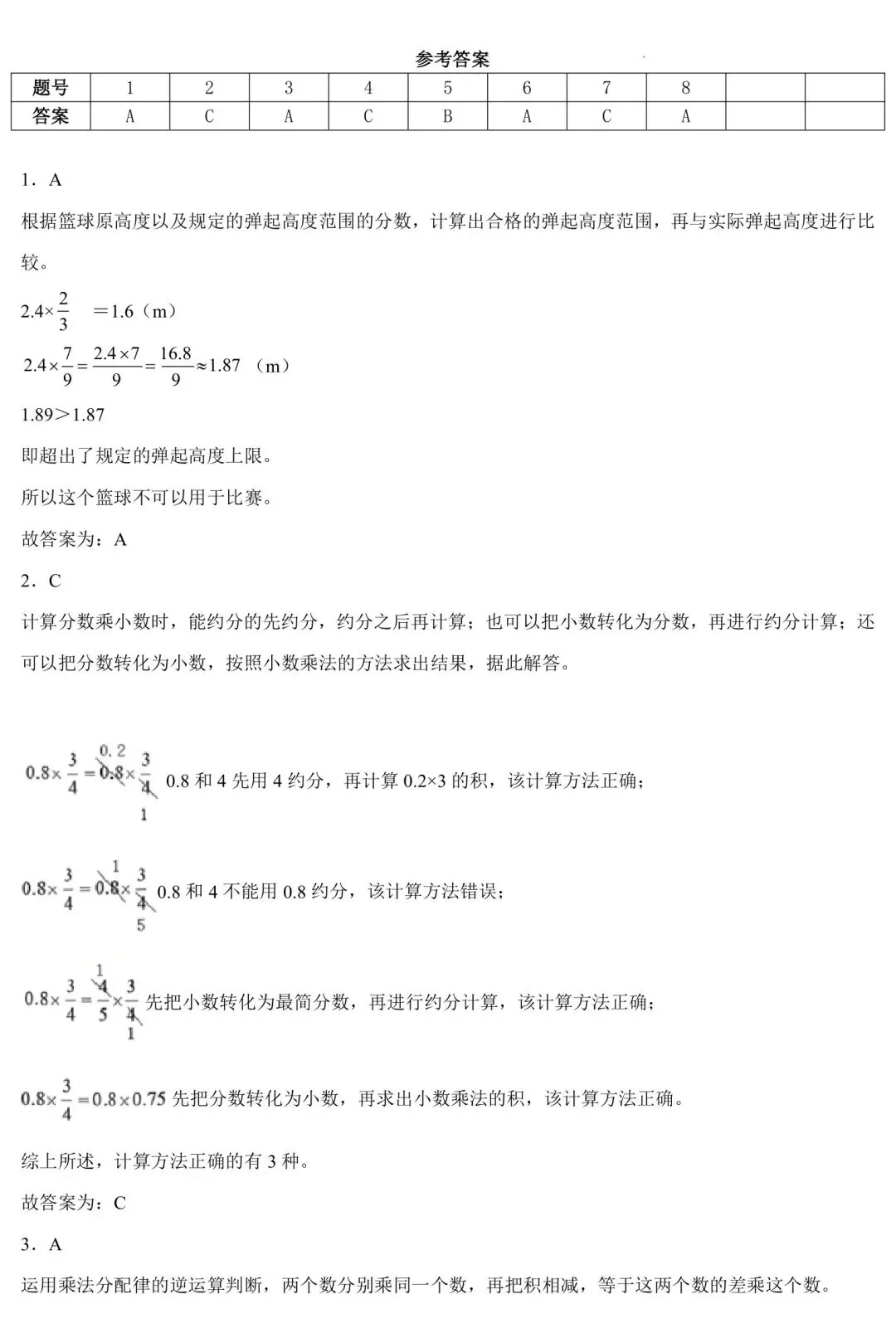 参考答案

| 题号 | 1 | 2 | 3 | 4 | 5 | 6 | 7 | 8 |  |  |
|---|---|---|---|---|---|---|---|---|---|---|
| 答案 | A | C | A | C | B | A | C | A |  |  |

1．A

根据篮球原高度以及规定的弹起高度范围的分数，计算出合格的弹起高度范围，再与实际弹起高度进行比较。

$2.4\times\frac{2}{3}=1.6$（m）

$2.4\times\frac{7}{9}=\frac{2.4\times7}{9}=\frac{16.8}{9}\approx1.87$（m）

1.89＞1.87

即超出了规定的弹起高度上限。

所以这个篮球不可以用于比赛。

故答案为：A

2．C

计算分数乘小数时，能约分的先约分，约分之后再计算；也可以把小数转化为分数，再进行约分计算；还可以把分数转化为小数，按照小数乘法的方法求出结果，据此解答。

$0.8\times\frac{3}{4}=\overset{0.2}{\cancel{0.8}}\times\frac{3}{\underset{1}{\cancel{4}}}$ 0.8和4先用4约分，再计算0.2×3的积，该计算方法正确；

$0.8\times\frac{3}{4}=\overset{1}{\cancel{0.8}}\times\frac{3}{\underset{5}{\cancel{4}}}$ 0.8和4不能用0.8约分，该计算方法错误；

$0.8\times\frac{3}{4}=\frac{\overset{1}{\cancel{4}}}{5}\times\frac{3}{\underset{1}{\cancel{4}}}$ 先把小数转化为最简分数，再进行约分计算，该计算方法正确；

$0.8\times\frac{3}{4}=0.8\times0.75$ 先把分数转化为小数，再求出小数乘法的积，该计算方法正确。

综上所述，计算方法正确的有3种。

故答案为：C

3．A

运用乘法分配律的逆运算判断，两个数分别乘同一个数，再把积相减，等于这两个数的差乘这个数。